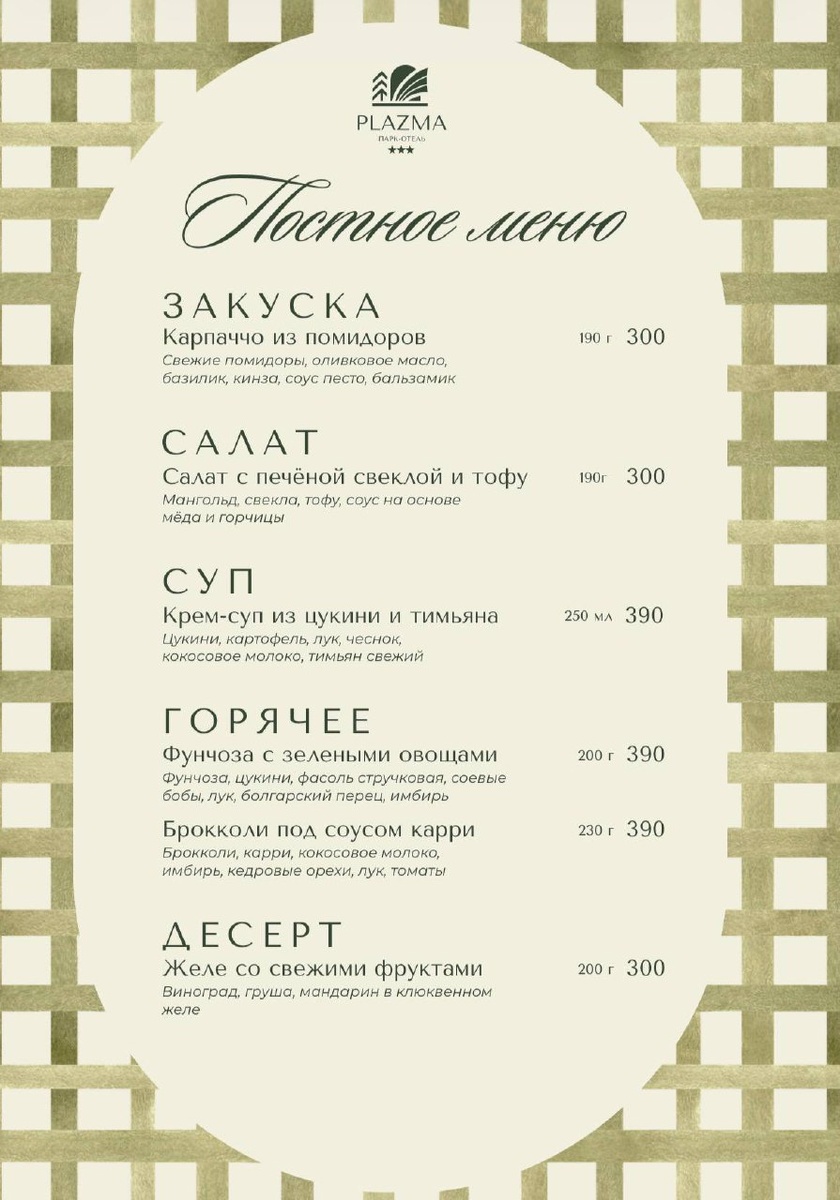 PLAZMA
ПАРК-ОТЕЛЬ
★★★

Постное меню

ЗАКУСКА
Карпаччо из помидоров 190 г 300
Свежие помидоры, оливковое масло, базилик, кинза, соус песто, бальзамик

САЛАТ
Салат с печёной свеклой и тофу 190г 300
Мангольд, свекла, тофу, соус на основе мёда и горчицы

СУП
Крем-суп из цукини и тимьяна 250 мл 390
Цукини, картофель, лук, чеснок, кокосовое молоко, тимьян свежий

ГОРЯЧЕЕ
Фунчоза с зелеными овощами 200 г 390
Фунчоза, цукини, фасоль стручковая, соевые бобы, лук, болгарский перец, имбирь

Брокколи под соусом карри 230 г 390
Брокколи, карри, кокосовое молоко, имбирь, кедровые орехи, лук, томаты

ДЕСЕРТ
Желе со свежими фруктами 200 г 300
Виноград, груша, мандарин в клюквенном желе